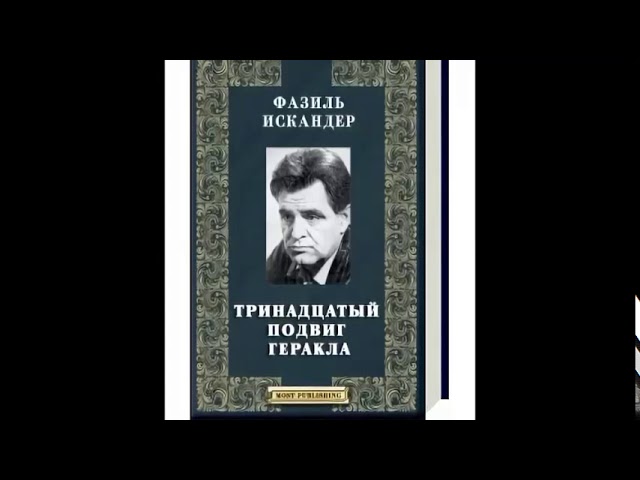 ФАЗИЛЬ ИСКАНДЕР

ТРИНАДЦАТЫЙ ПОДВИГ ГЕРАКЛА

MOST PUBLISHING